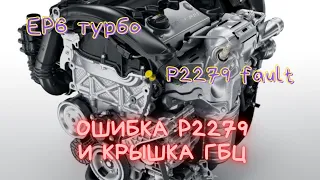 EP6 турбо

P2279 fault

ОШИБКА P2279
И КРЫШКА ГБЦ